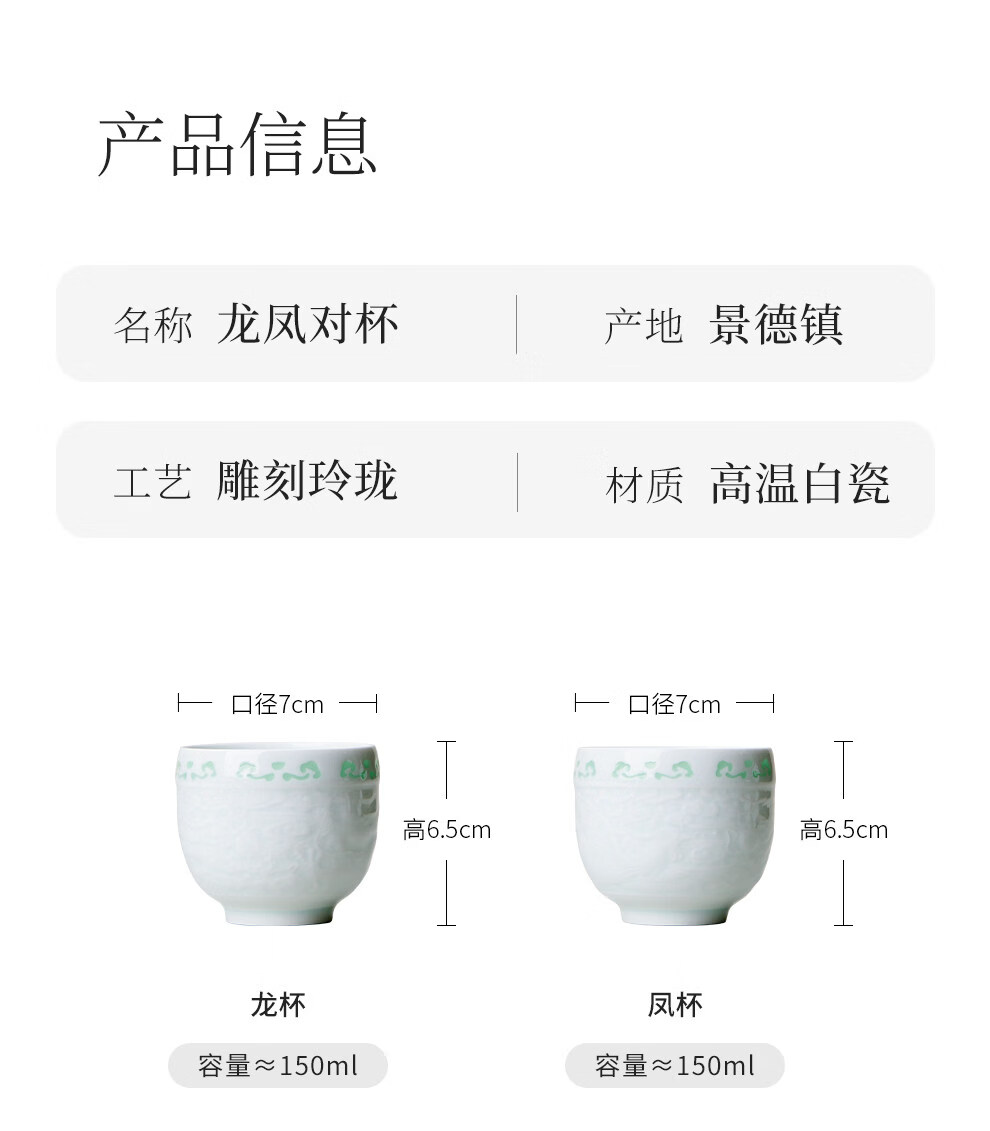 产品信息

名称 龙凤对杯

产地 景德镇

工艺 雕刻玲珑

材质 高温白瓷

口径7cm

高6.5cm

龙杯

容量≈150ml

口径7cm

高6.5cm

凤杯

容量≈150ml